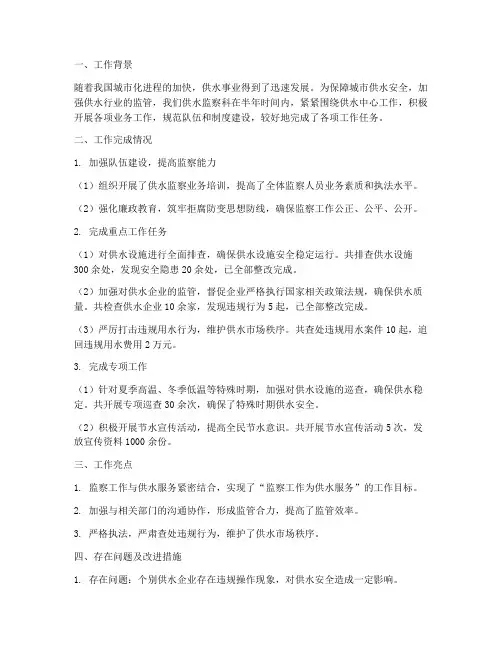 一、工作背景

随着我国城市化进程的加快，供水事业得到了迅速发展。为保障城市供水安全，加强供水行业的监管，我们供水监察科在半年时间内，紧紧围绕供水中心工作，积极开展各项业务工作，规范队伍和制度建设，较好地完成了各项工作任务。

二、工作完成情况

1. 加强队伍建设，提高监察能力

（1）组织开展了供水监察业务培训，提高了全体监察人员业务素质和执法水平。

（2）强化廉政教育，筑牢拒腐防变思想防线，确保监察工作公正、公平、公开。

2. 完成重点工作任务

（1）对供水设施进行全面排查，确保供水设施安全稳定运行。共排查供水设施300余处，发现安全隐患20余处，已全部整改完成。

（2）加强对供水企业的监管，督促企业严格执行国家相关政策法规，确保供水质量。共检查供水企业10余家，发现违规行为5起，已全部整改完成。

（3）严厉打击违规用水行为，维护供水市场秩序。共查处违规用水案件10起，追回违规用水费用2万元。

3. 完成专项工作

（1）针对夏季高温、冬季低温等特殊时期，加强对供水设施的巡查，确保供水稳定。共开展专项巡查30余次，确保了特殊时期供水安全。

（2）积极开展节水宣传活动，提高全民节水意识。共开展节水宣传活动5次，发放宣传资料1000余份。

三、工作亮点

1. 监察工作与供水服务紧密结合，实现了“监察工作为供水服务”的工作目标。

2. 加强与相关部门的沟通协作，形成监管合力，提高了监管效率。

3. 严格执法，严肃查处违规行为，维护了供水市场秩序。

四、存在问题及改进措施

1. 存在问题：个别供水企业存在违规操作现象，对供水安全造成一定影响。